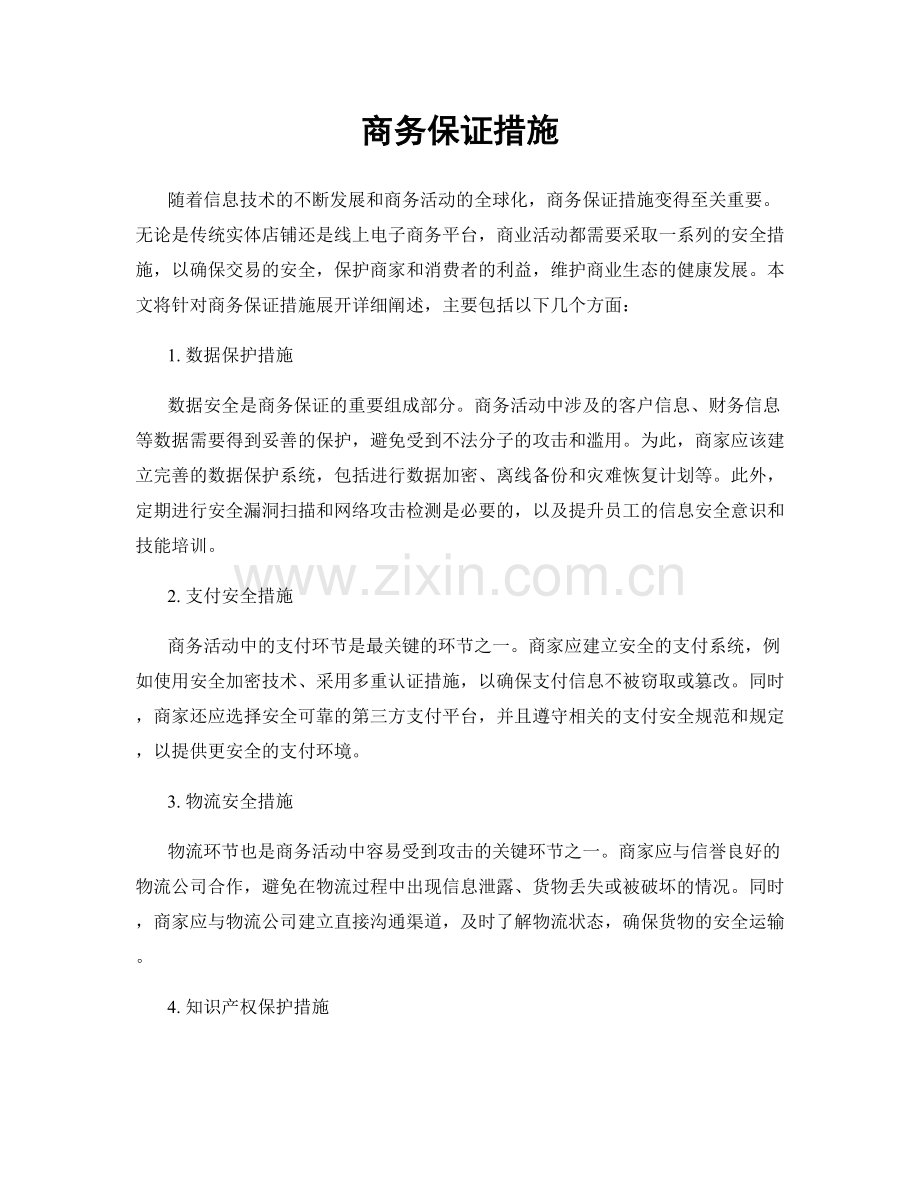 商务保证措施

随着信息技术的不断发展和商务活动的全球化，商务保证措施变得至关重要。无论是传统实体店铺还是线上电子商务平台，商业活动都需要采取一系列的安全措施，以确保交易的安全，保护商家和消费者的利益，维护商业生态的健康发展。本文将针对商务保证措施展开详细阐述，主要包括以下几个方面：

1.数据保护措施

数据安全是商务保证的重要组成部分。商务活动中涉及的客户信息、财务信息等数据需要得到妥善的保护，避免受到不法分子的攻击和滥用。为此，商家应该建立完善的数据保护系统，包括进行数据加密、离线备份和灾难恢复计划等。此外，定期进行安全漏洞扫描和网络攻击检测是必要的，以及提升员工的信息安全意识和技能培训。

2.支付安全措施

商务活动中的支付环节是最关键的环节之一。商家应建立安全的支付系统，例如使用安全加密技术、采用多重认证措施，以确保支付信息不被窃取或篡改。同时，商家还应选择安全可靠的第三方支付平台，并且遵守相关的支付安全规范和规定，以提供更安全的支付环境。

3.物流安全措施

物流环节也是商务活动中容易受到攻击的关键环节之一。商家应与信誉良好的物流公司合作，避免在物流过程中出现信息泄露、货物丢失或被破坏的情况。同时，商家应与物流公司建立直接沟通渠道，及时了解物流状态，确保货物的安全运输。

4.知识产权保护措施

www.zixin.com.cn